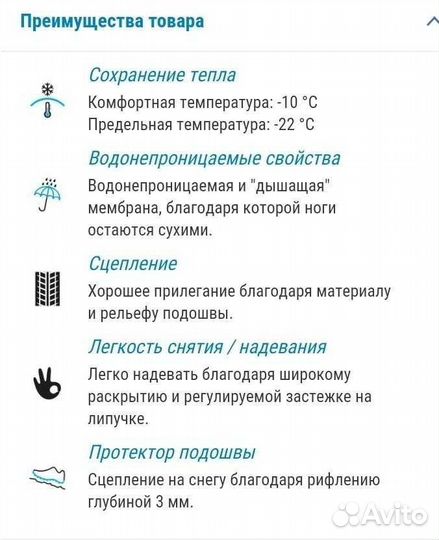 Преимущества товара

Сохранение тепла
Комфортная температура: -10 °C
Предельная температура: -22 °C

Водонепроницаемые свойства
Водонепроницаемая и "дышащая" мембрана, благодаря которой ноги остаются сухими.

Сцепление
Хорошее прилегание благодаря материалу и рельефу подошвы.

Легкость снятия / надевания
Легко надевать благодаря широкому раскрытию и регулируемой застежке на липучке.

Протектор подошвы
Сцепление на снегу благодаря рифлению глубиной 3 мм.

Avito